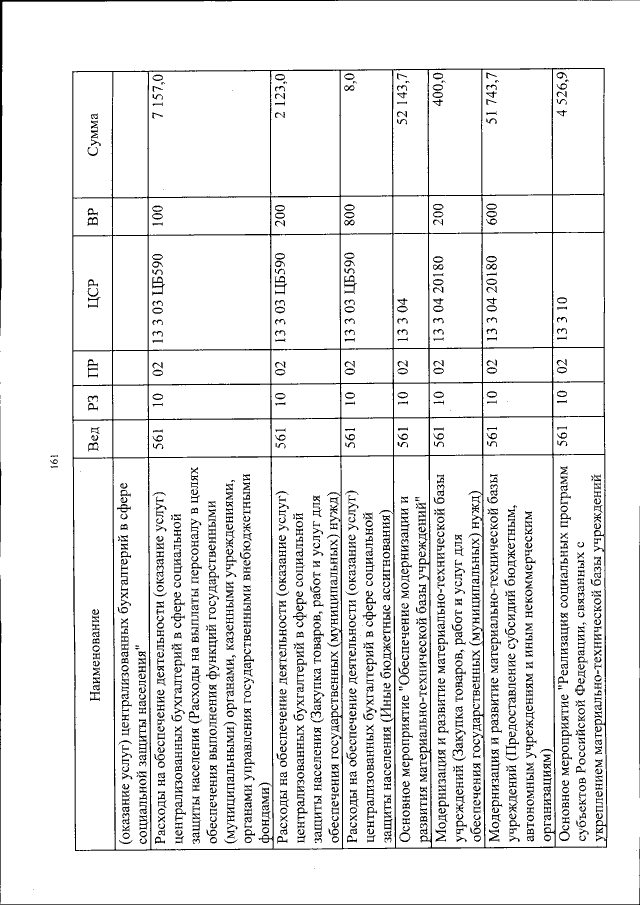 161

| Наименование | Вед | РЗ | ПР | ЦСР | ВР | Сумма |
|---|---|---|---|---|---|---|
| (оказание услуг) централизованных бухгалтерий в сфере социальной защиты населения" | | | | | | |
| Расходы на обеспечение деятельности (оказание услуг) централизованных бухгалтерий в сфере социальной защиты населения (Расходы на выплаты персоналу в целях обеспечения выполнения функций государственными (муниципальными) органами, казенными учреждениями, органами управления государственными внебюджетными фондами) | 561 | 10 | 02 | 13 3 03 ЦБ590 | 100 | 7 157,0 |
| Расходы на обеспечение деятельности (оказание услуг) централизованных бухгалтерий в сфере социальной защиты населения (Закупка товаров, работ и услуг для обеспечения государственных (муниципальных) нужд) | 561 | 10 | 02 | 13 3 03 ЦБ590 | 200 | 2 123,0 |
| Расходы на обеспечение деятельности (оказание услуг) централизованных бухгалтерий в сфере социальной защиты населения (Иные бюджетные ассигнования) | 561 | 10 | 02 | 13 3 03 ЦБ590 | 800 | 8,0 |
| Основное мероприятие "Обеспечение модернизации и развития материально-технической базы учреждений" | 561 | 10 | 02 | 13 3 04 | | 52 143,7 |
| Модернизация и развитие материально-технической базы учреждений (Закупка товаров, работ и услуг для обеспечения государственных (муниципальных) нужд) | 561 | 10 | 02 | 13 3 04 20180 | 200 | 400,0 |
| Модернизация и развитие материально-технической базы учреждений (Предоставление субсидий бюджетным, автономным учреждениям и иным некоммерческим организациям) | 561 | 10 | 02 | 13 3 04 20180 | 600 | 51 743,7 |
| Основное мероприятие "Реализация социальных программ субъектов Российской Федерации, связанных с укреплением материально-технической базы учреждений | 561 | 10 | 02 | 13 3 10 | | 4 526,9 |